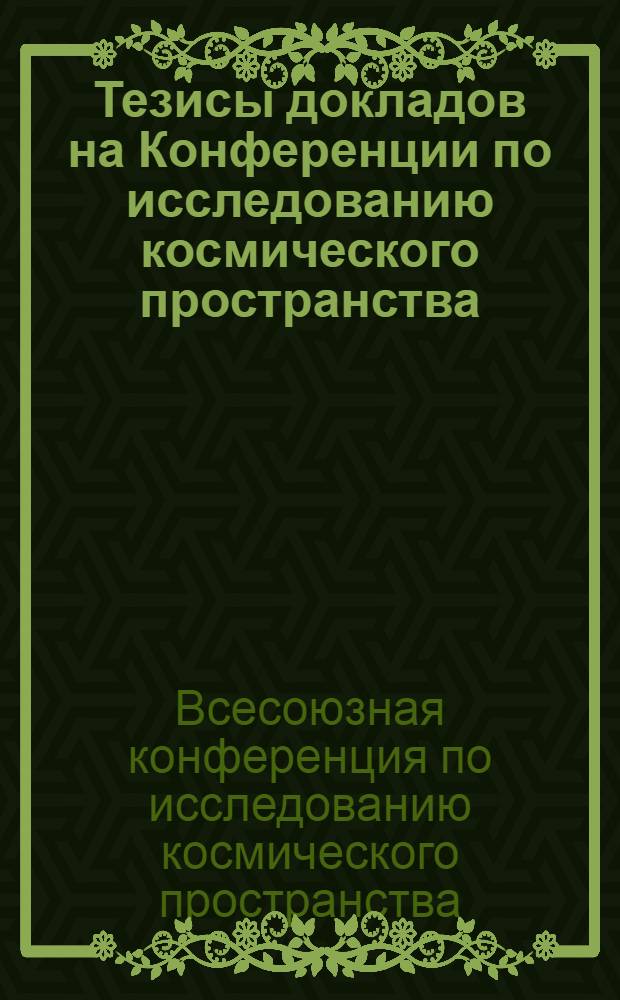 Тезисы докладов на Конференции по исследованию космического пространства

Всесоюзная конференция по исследованию космического пространства